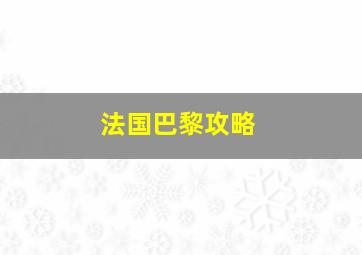 法国巴黎攻略